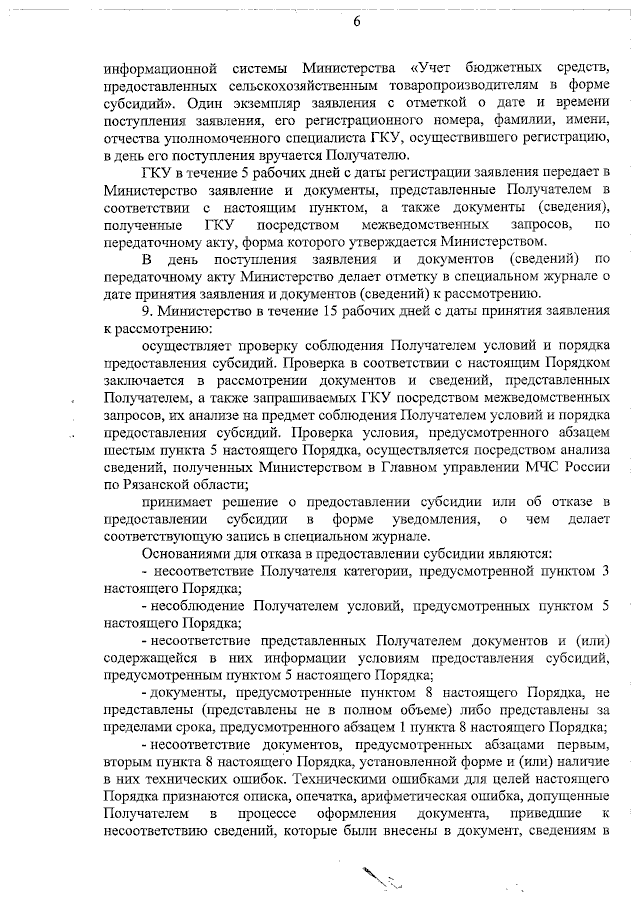 6

информационной системы Министерства «Учет бюджетных средств, предоставленных сельскохозяйственным товаропроизводителям в форме субсидий». Один экземпляр заявления с отметкой о дате и времени поступления заявления, его регистрационного номера, фамилии, имени, отчества уполномоченного специалиста ГКУ, осуществившего регистрацию, в день его поступления вручается Получателю.

ГКУ в течение 5 рабочих дней с даты регистрации заявления передает в Министерство заявление и документы, представленные Получателем в соответствии с настоящим пунктом, а также документы (сведения), полученные ГКУ посредством межведомственных запросов, по передаточному акту, форма которого утверждается Министерством.

В день поступления заявления и документов (сведений) по передаточному акту Министерство делает отметку в специальном журнале о дате принятия заявления и документов (сведений) к рассмотрению.

9. Министерство в течение 15 рабочих дней с даты принятия заявления к рассмотрению:

осуществляет проверку соблюдения Получателем условий и порядка предоставления субсидий. Проверка в соответствии с настоящим Порядком заключается в рассмотрении документов и сведений, представленных Получателем, а также запрашиваемых ГКУ посредством межведомственных запросов, их анализе на предмет соблюдения Получателем условий и порядка предоставления субсидий. Проверка условия, предусмотренного абзацем шестым пункта 5 настоящего Порядка, осуществляется посредством анализа сведений, полученных Министерством в Главном управлении МЧС России по Рязанской области;

принимает решение о предоставлении субсидии или об отказе в предоставлении субсидии в форме уведомления, о чем делает соответствующую запись в специальном журнале.

Основаниями для отказа в предоставлении субсидии являются:

- несоответствие Получателя категории, предусмотренной пунктом 3 настоящего Порядка;

- несоблюдение Получателем условий, предусмотренных пунктом 5 настоящего Порядка;

- несоответствие представленных Получателем документов и (или) содержащейся в них информации условиям предоставления субсидий, предусмотренным пунктом 5 настоящего Порядка;

- документы, предусмотренные пунктом 8 настоящего Порядка, не представлены (представлены не в полном объеме) либо представлены за пределами срока, предусмотренного абзацем 1 пункта 8 настоящего Порядка;

- несоответствие документов, предусмотренных абзацами первым, вторым пункта 8 настоящего Порядка, установленной форме и (или) наличие в них технических ошибок. Техническими ошибками для целей настоящего Порядка признаются описка, опечатка, арифметическая ошибка, допущенные Получателем в процессе оформления документа, приведшие к несоответствию сведений, которые были внесены в документ, сведениям в